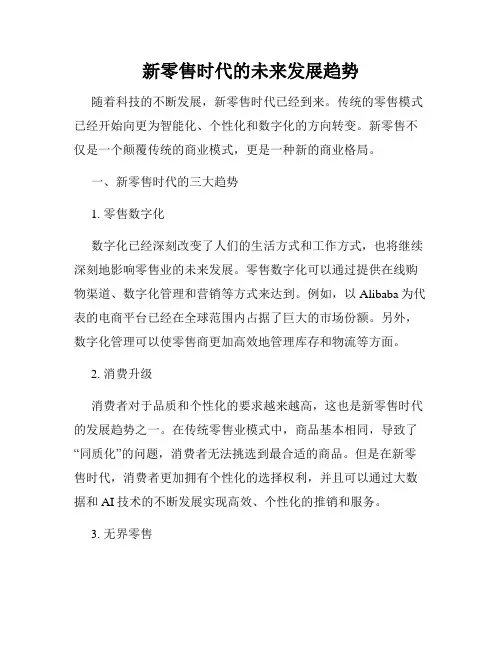 新零售时代的未来发展趋势

随着科技的不断发展，新零售时代已经到来。传统的零售模式已经开始向更为智能化、个性化和数字化的方向转变。新零售不仅是一个颠覆传统的商业模式，更是一种新的商业格局。

一、新零售时代的三大趋势

1. 零售数字化

数字化已经深刻改变了人们的生活方式和工作方式，也将继续深刻地影响零售业的未来发展。零售数字化可以通过提供在线购物渠道、数字化管理和营销等方式来达到。例如，以 Alibaba 为代表的电商平台已经在全球范围内占据了巨大的市场份额。另外，数字化管理可以使零售商更加高效地管理库存和物流等方面。

2. 消费升级

消费者对于品质和个性化的要求越来越高，这也是新零售时代的发展趋势之一。在传统零售业模式中，商品基本相同，导致了“同质化”的问题，消费者无法挑选到最合适的商品。但是在新零售时代，消费者更加拥有个性化的选择权利，并且可以通过大数据和 AI 技术的不断发展实现高效、个性化的推销和服务。

3. 无界零售